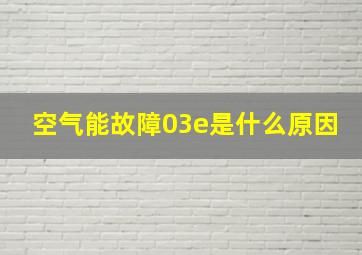 空气能故障03e是什么原因